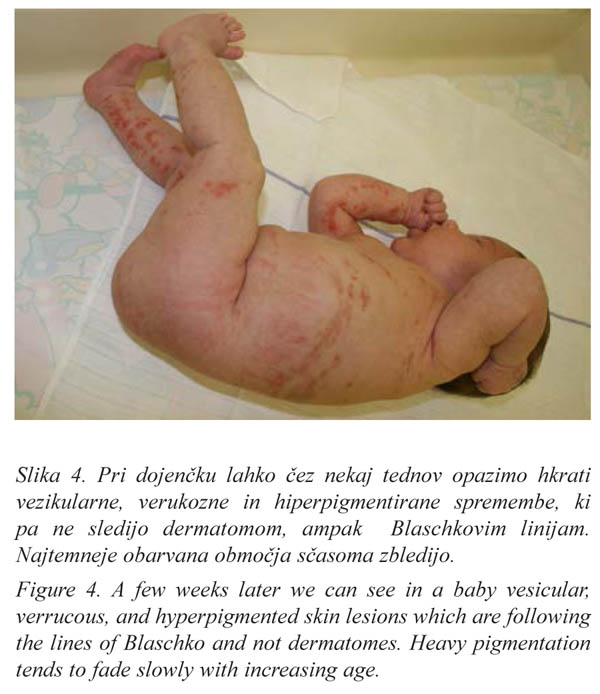 Slika 4. Pri dojenčku lahko čez nekaj tednov opazimo hkrati vezikularne, verukozne in hiperpigmentirane spremembe, ki pa ne sledijo dermatomom, ampak Blaschkovim linijam. Najtemneje obarvana območja sčasoma zbledijo.

Figure 4. A few weeks later we can see in a baby vesicular, verrucous, and hyperpigmented skin lesions which are following the lines of Blaschko and not dermatomes. Heavy pigmentation tends to fade slowly with increasing age.